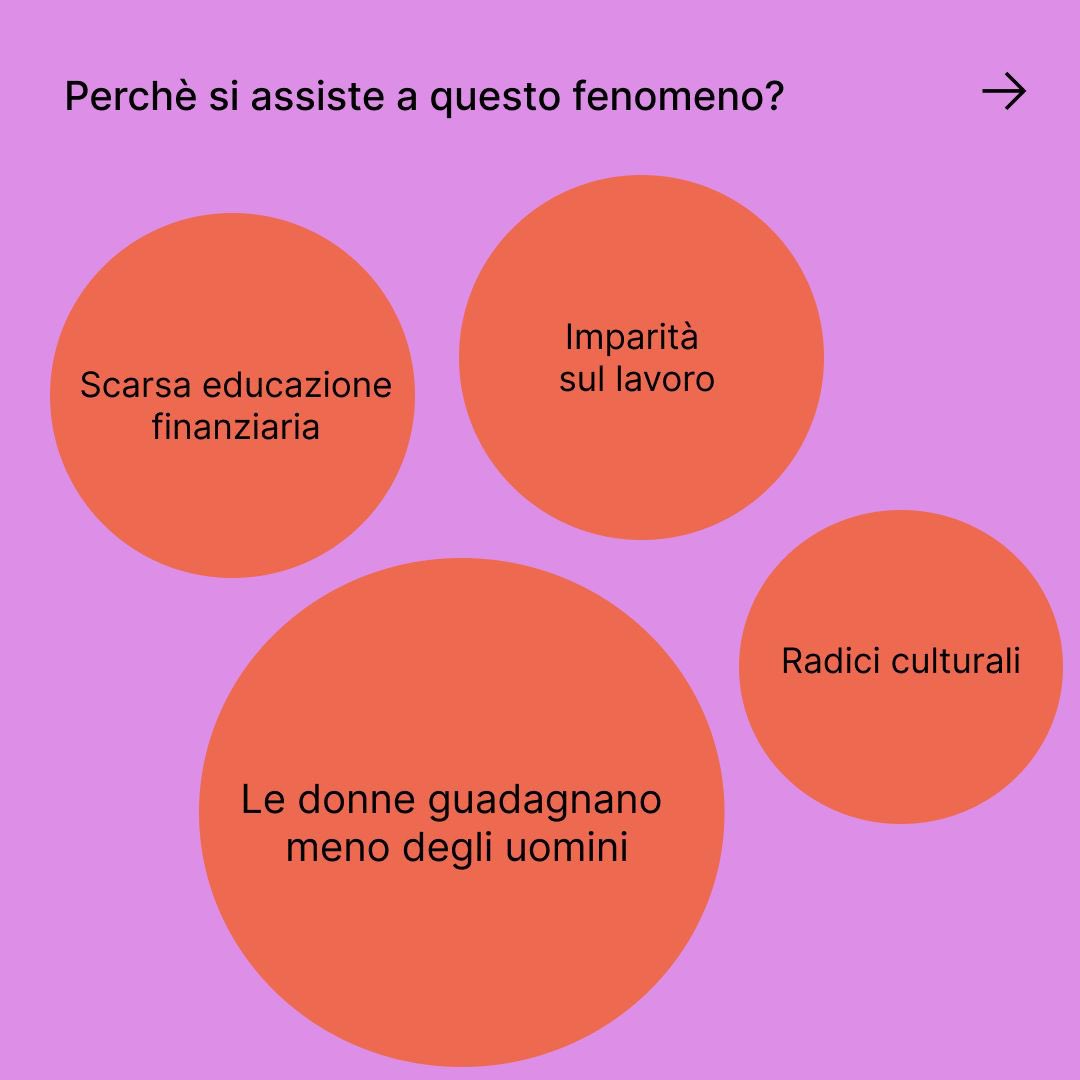 Perchè si assiste a questo fenomeno?

→

Scarsa educazione finanziaria

Imparità sul lavoro

Radici culturali

Le donne guadagnano meno degli uomini